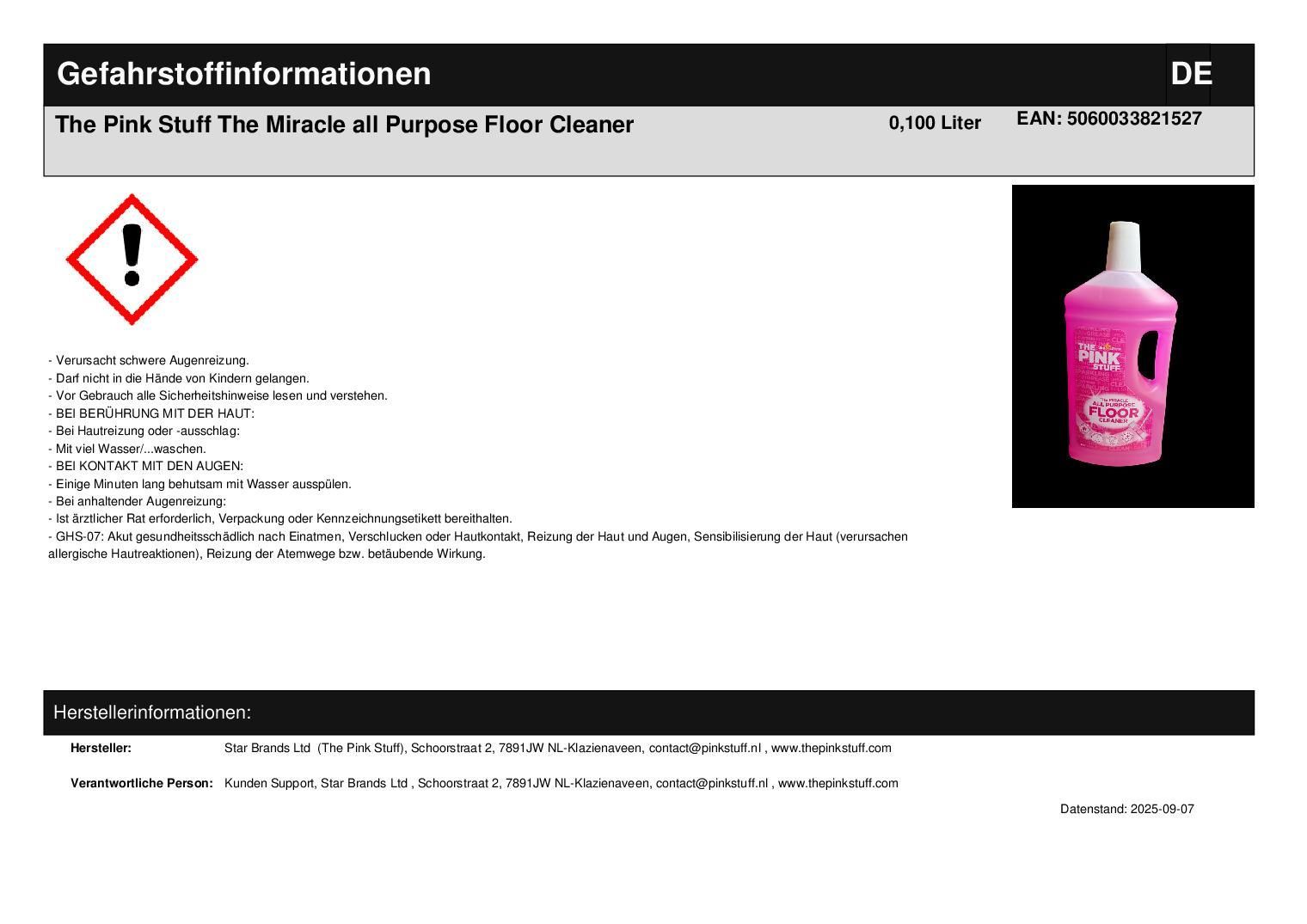 Gefahrstoffinformationen

DE

The Pink Stuff The Miracle all Purpose Floor Cleaner

0,100 Liter

EAN: 5060033821527

THE PINK STUFF

The MIRACLE ALL PURPOSE FLOOR CLEANER

- Verursacht schwere Augenreizung.
- Darf nicht in die Hände von Kindern gelangen.
- Vor Gebrauch alle Sicherheitshinweise lesen und verstehen.
- BEI BERÜHRUNG MIT DER HAUT:
- Bei Hautreizung oder -ausschlag:
- Mit viel Wasser/...waschen.
- BEI KONTAKT MIT DEN AUGEN:
- Einige Minuten lang behutsam mit Wasser ausspülen.
- Bei anhaltender Augenreizung:
- Ist ärztlicher Rat erforderlich, Verpackung oder Kennzeichnungsetikett bereithalten.
- GHS-07: Akut gesundheitsschädlich nach Einatmen, Verschlucken oder Hautkontakt, Reizung der Haut und Augen, Sensibilisierung der Haut (verursachen allergische Hautreaktionen), Reizung der Atemwege bzw. betäubende Wirkung.

Herstellerinformationen:

Hersteller: Star Brands Ltd (The Pink Stuff), Schoorstraat 2, 7891JW NL-Klazienaveen, contact@pinkstuff.nl , www.thepinkstuff.com

Verantwortliche Person: Kunden Support, Star Brands Ltd , Schoorstraat 2, 7891JW NL-Klazienaveen, contact@pinkstuff.nl , www.thepinkstuff.com

Datenstand: 2025-09-07